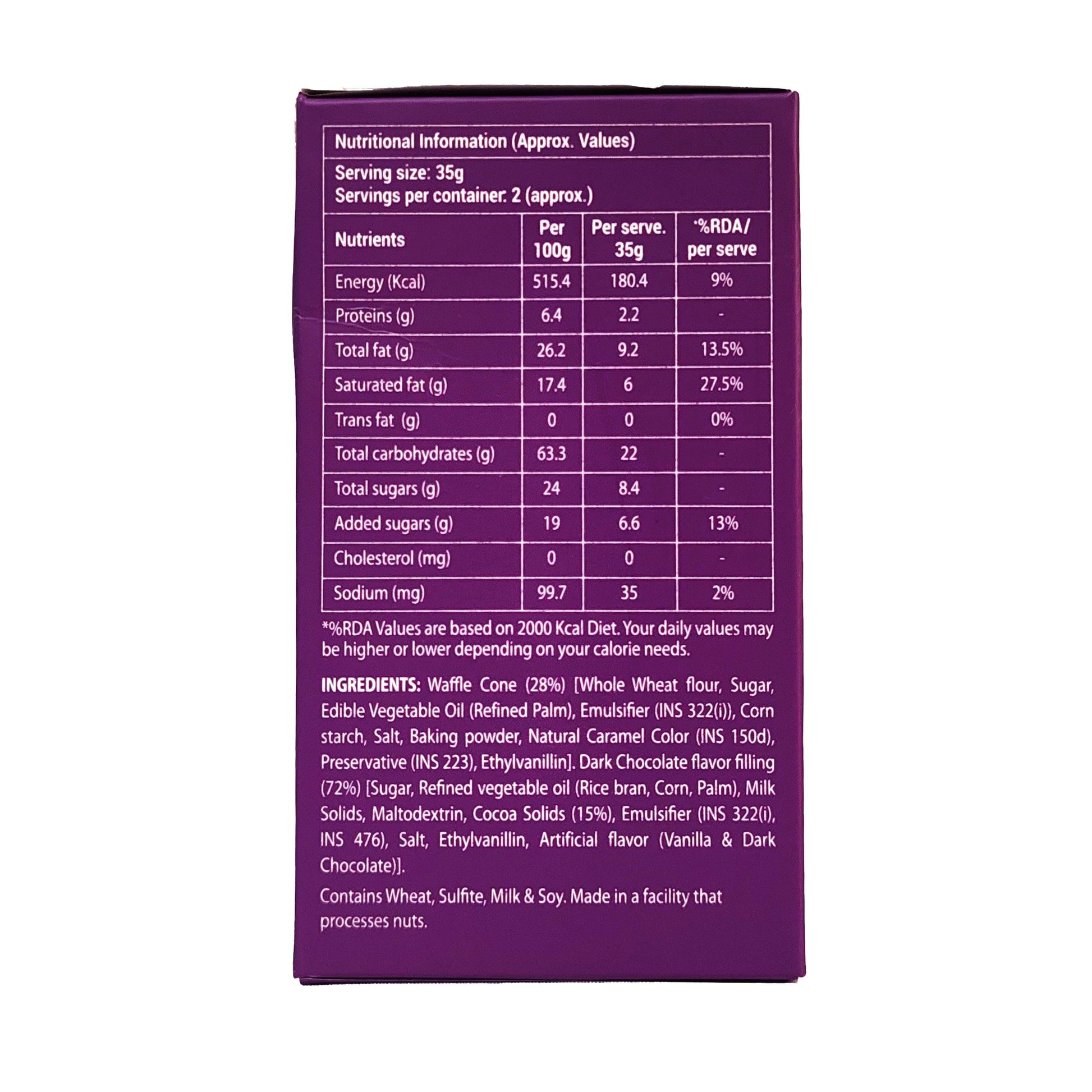 Nutritional Information (Approx. Values)

Serving size: 35g
Servings per container: 2 (approx.)

| Nutrients | Per 100g | Per serve. 35g | *%RDA/ per serve |
|---|---|---|---|
| Energy (Kcal) | 515.4 | 180.4 | 9% |
| Proteins (g) | 6.4 | 2.2 | - |
| Total fat (g) | 26.2 | 9.2 | 13.5% |
| Saturated fat (g) | 17.4 | 6 | 27.5% |
| Trans fat (g) | 0 | 0 | 0% |
| Total carbohydrates (g) | 63.3 | 22 | - |
| Total sugars (g) | 24 | 8.4 | - |
| Added sugars (g) | 19 | 6.6 | 13% |
| Cholesterol (mg) | 0 | 0 | - |
| Sodium (mg) | 99.7 | 35 | 2% |

*%RDA Values are based on 2000 Kcal Diet. Your daily values may be higher or lower depending on your calorie needs.

INGREDIENTS: Waffle Cone (28%) [Whole Wheat flour, Sugar, Edible Vegetable Oil (Refined Palm), Emulsifier (INS 322(i)), Corn starch, Salt, Baking powder, Natural Caramel Color (INS 150d), Preservative (INS 223), Ethylvanillin]. Dark Chocolate flavor filling (72%) [Sugar, Refined vegetable oil (Rice bran, Corn, Palm), Milk Solids, Maltodextrin, Cocoa Solids (15%), Emulsifier (INS 322(i), INS 476), Salt, Ethylvanillin, Artificial flavor (Vanilla & Dark Chocolate)].

Contains Wheat, Sulfite, Milk & Soy. Made in a facility that processes nuts.